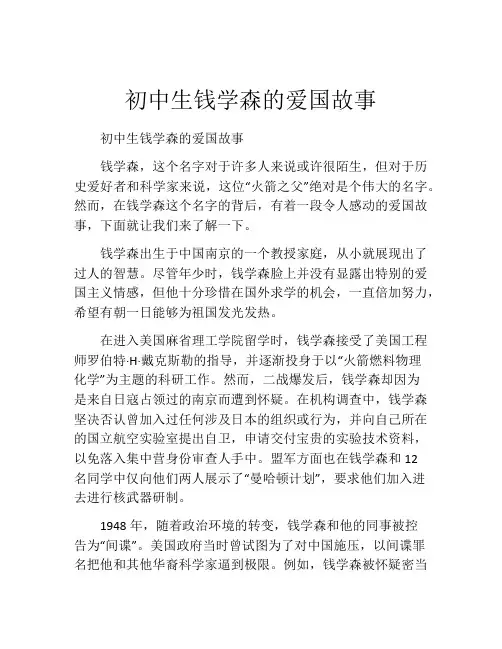 初中生钱学森的爱国故事

初中生钱学森的爱国故事

钱学森，这个名字对于许多人来说或许很陌生，但对于历史爱好者和科学家来说，这位“火箭之父”绝对是个伟大的名字。然而，在钱学森这个名字的背后，有着一段令人感动的爱国故事，下面就让我们来了解一下。

钱学森出生于中国南京的一个教授家庭，从小就展现出了过人的智慧。尽管年少时，钱学森脸上并没有显露出特别的爱国主义情感，但他十分珍惜在国外求学的机会，一直倍加努力，希望有朝一日能够为祖国发光发热。

在进入美国麻省理工学院留学时，钱学森接受了美国工程师罗伯特·H·戴克斯勒的指导，并逐渐投身于以“火箭燃料物理化学”为主题的科研工作。然而，二战爆发后，钱学森却因为是来自日寇占领过的南京而遭到怀疑。在机构调查中，钱学森坚决否认曾加入过任何涉及日本的组织或行为，并向自己所在的国立航空实验室提出自卫，申请交付宝贵的实验技术资料，以免落入集中营身份审查人手中。盟军方面也在钱学森和12名同学中仅向他们两人展示了“曼哈顿计划”，要求他们加入进去进行核武器研制。

1948年，随着政治环境的转变，钱学森和他的同事被控告为“间谍”。美国政府当时曾试图为了对中国施压，以间谍罪名把他和其他华裔科学家逼到极限。例如，钱学森被怀疑密当